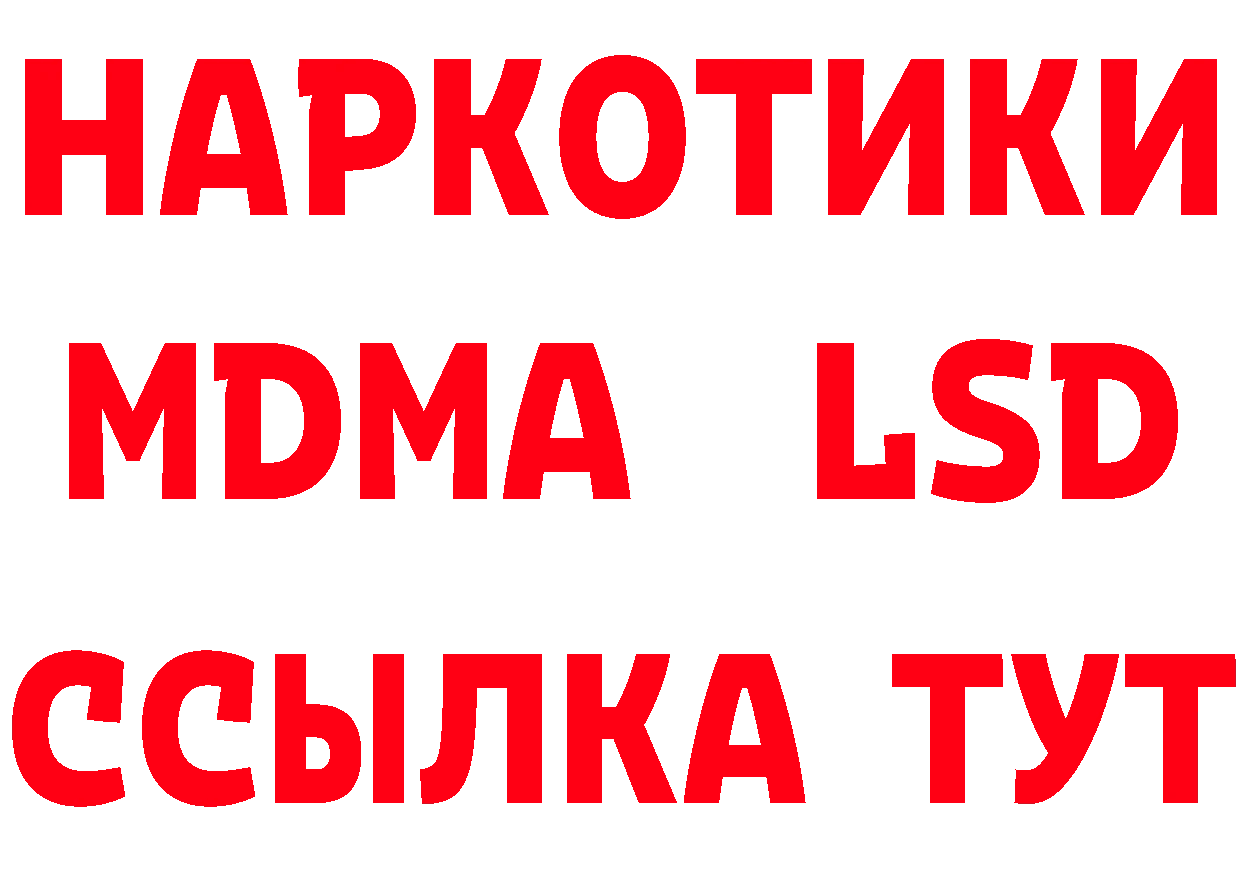 НАРКОТИКИ
MDMA LSD
ССЫЛКА ТУТ